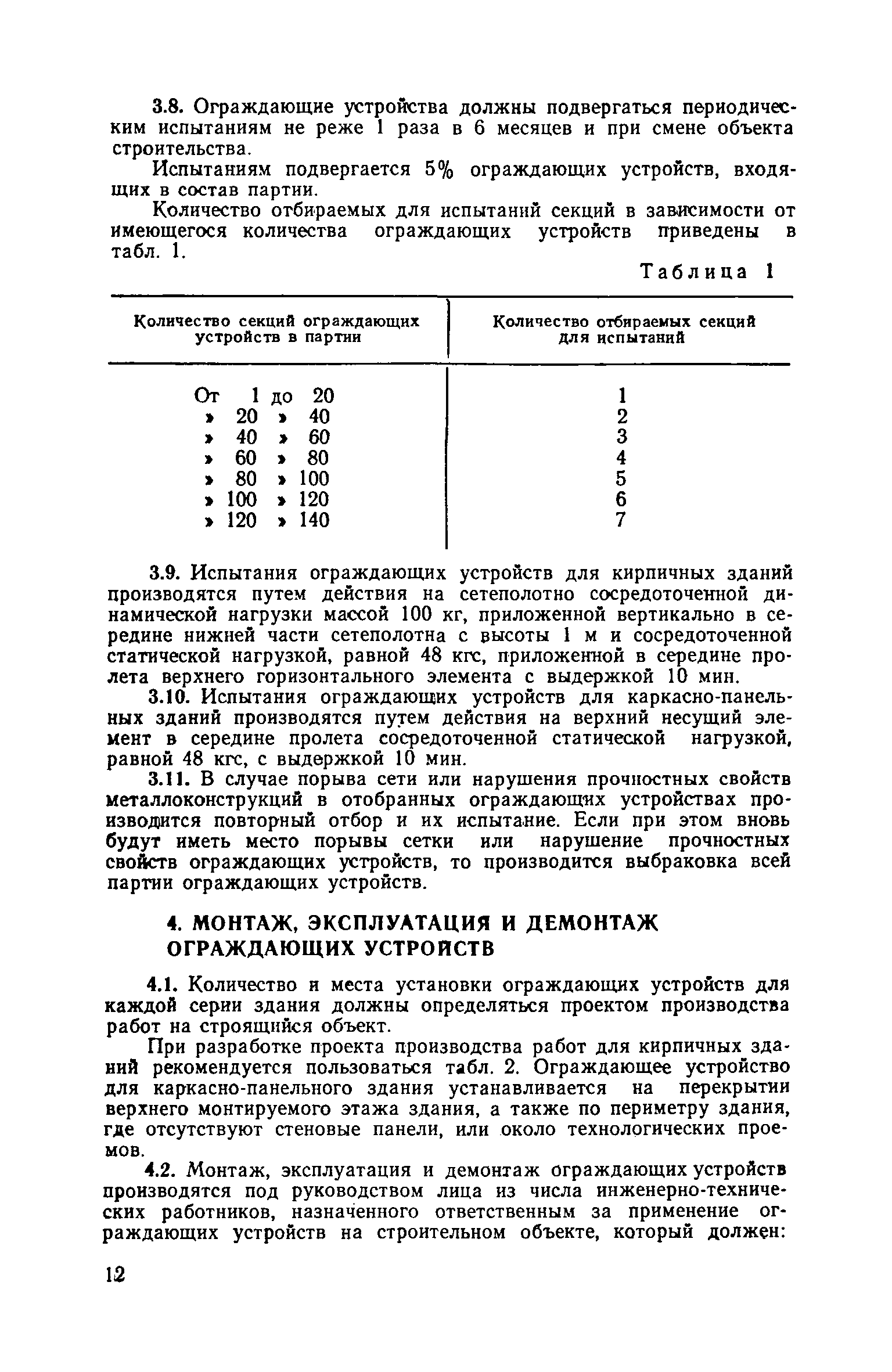 3.8. Ограждающие устройства должны подвергаться периодическим испытаниям не реже 1 раза в 6 месяцев и при смене объекта строительства.

Испытаниям подвергается 5% ограждающих устройств, входящих в состав партии.

Количество отбираемых для испытаний секций в зависимости от имеющегося количества ограждающих устройств приведены в табл. 1.

Таблица 1

| Количество секций ограждающих устройств в партии | Количество отбираемых секций для испытаний |
|---|---|
| От 1 до 20 | 1 |
| » 20 » 40 | 2 |
| » 40 » 60 | 3 |
| » 60 » 80 | 4 |
| » 80 » 100 | 5 |
| » 100 » 120 | 6 |
| » 120 » 140 | 7 |

3.9. Испытания ограждающих устройств для кирпичных зданий производятся путем действия на сетеполотно сосредоточенной динамической нагрузки массой 100 кг, приложенной вертикально в середине нижней части сетеполотна с высоты 1 м и сосредоточенной статической нагрузкой, равной 48 кгс, приложенной в середине пролета верхнего горизонтального элемента с выдержкой 10 мин.

3.10. Испытания ограждающих устройств для каркасно-панельных зданий производятся путем действия на верхний несущий элемент в середине пролета сосредоточенной статической нагрузкой, равной 48 кгс, с выдержкой 10 мин.

3.11. В случае порыва сети или нарушения прочностных свойств металлоконструкций в отобранных ограждающих устройствах производится повторный отбор и их испытание. Если при этом вновь будут иметь место порывы сетки или нарушение прочностных свойств ограждающих устройств, то производится выбраковка всей партии ограждающих устройств.

4. МОНТАЖ, ЭКСПЛУАТАЦИЯ И ДЕМОНТАЖ ОГРАЖДАЮЩИХ УСТРОЙСТВ

4.1. Количество и места установки ограждающих устройств для каждой серии здания должны определяться проектом производства работ на строящийся объект.

При разработке проекта производства работ для кирпичных зданий рекомендуется пользоваться табл. 2. Ограждающее устройство для каркасно-панельного здания устанавливается на перекрытии верхнего монтируемого этажа здания, а также по периметру здания, где отсутствуют стеновые панели, или около технологических проемов.

4.2. Монтаж, эксплуатация и демонтаж ограждающих устройств производятся под руководством лица из числа инженерно-технических работников, назначенного ответственным за применение ограждающих устройств на строительном объекте, который должен:

12